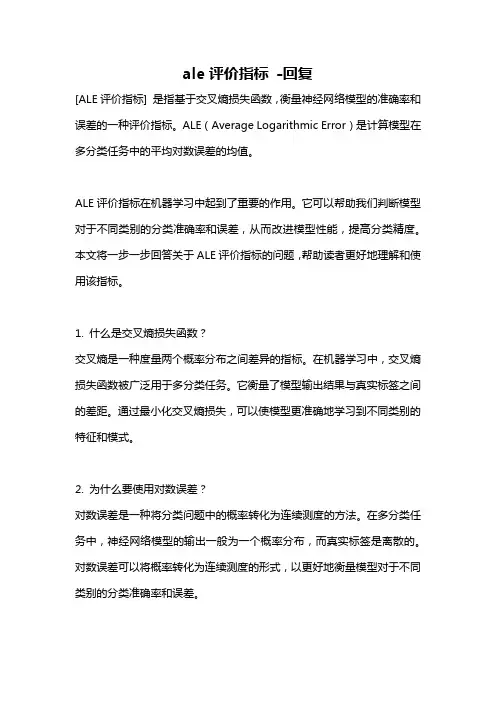 ale 评价指标 -回复

[ALE 评价指标] 是指基于交叉熵损失函数，衡量神经网络模型的准确率和误差的一种评价指标。ALE（Average Logarithmic Error）是计算模型在多分类任务中的平均对数误差的均值。

ALE 评价指标在机器学习中起到了重要的作用。它可以帮助我们判断模型对于不同类别的分类准确率和误差，从而改进模型性能，提高分类精度。本文将一步一步回答关于 ALE 评价指标的问题，帮助读者更好地理解和使用该指标。

1. 什么是交叉熵损失函数？
交叉熵是一种度量两个概率分布之间差异的指标。在机器学习中，交叉熵损失函数被广泛用于多分类任务。它衡量了模型输出结果与真实标签之间的差距。通过最小化交叉熵损失，可以使模型更准确地学习到不同类别的特征和模式。

2. 为什么要使用对数误差？
对数误差是一种将分类问题中的概率转化为连续测度的方法。在多分类任务中，神经网络模型的输出一般为一个概率分布，而真实标签是离散的。对数误差可以将概率转化为连续测度的形式，以更好地衡量模型对于不同类别的分类准确率和误差。